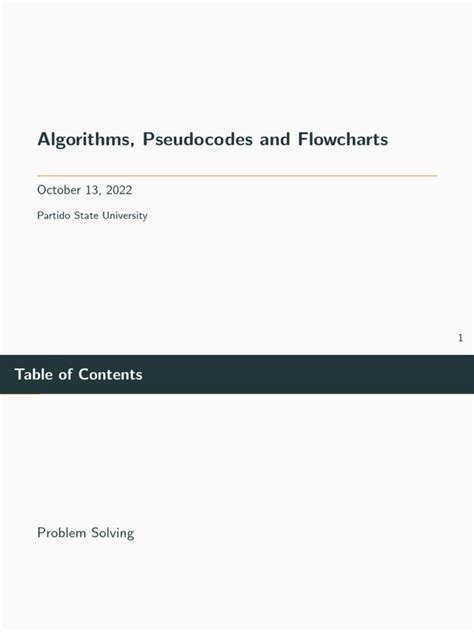 Algorithms, Pseudocodes and Flowcharts

October 13, 2022

Partido State University

1

Table of Contents

Problem Solving